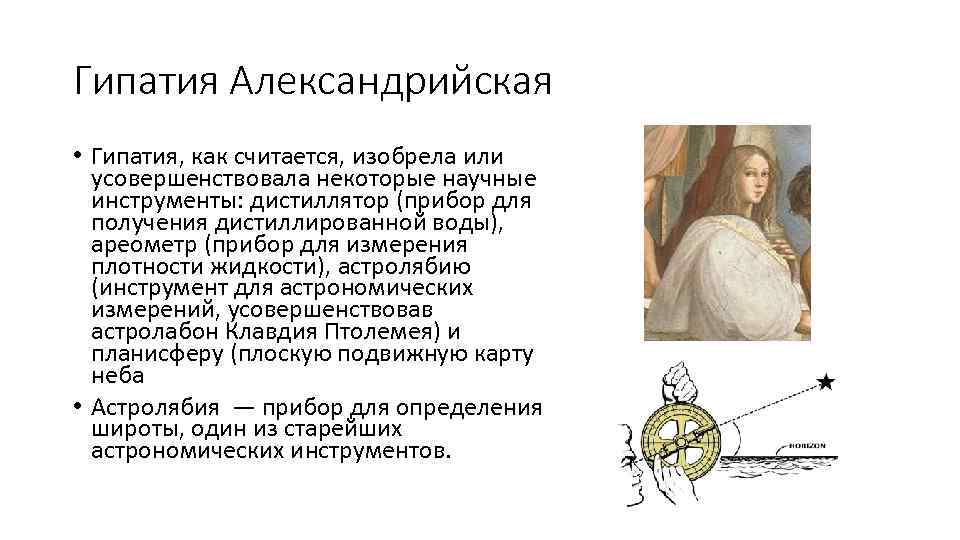 Гипатия Александрийская

• Гипатия, как считается, изобрела или усовершенствовала некоторые научные инструменты: дистиллятор (прибор для получения дистиллированной воды), ареометр (прибор для измерения плотности жидкости), астролябию (инструмент для астрономических измерений, усовершенствовав астролабон Клавдия Птолемея) и планисферу (плоскую подвижную карту неба

• Астролябия — прибор для определения широты, один из старейших астрономических инструментов.

HORIZON